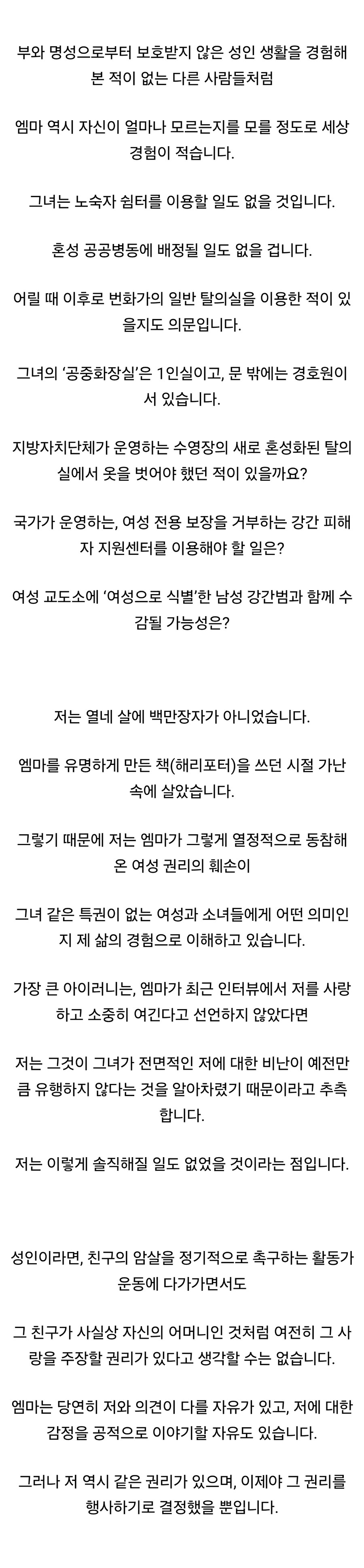 부와 명성으로부터 보호받지 않은 성인 생활을 경험해 본 적이 없는 다른 사람들처럼

엠마 역시 자신이 얼마나 모르는지를 모를 정도로 세상 경험이 적습니다.

그녀는 노숙자 쉼터를 이용할 일도 없을 것입니다.

혼성 공공병동에 배정될 일도 없을 겁니다.

어릴 때 이후로 번화가의 일반 탈의실을 이용한 적이 있을지도 의문입니다.

그녀의 '공중화장실'은 1인실이고, 문 밖에는 경호원이 서 있습니다.

지방자치단체가 운영하는 수영장의 새로 혼성화된 탈의실에서 옷을 벗어야 했던 적이 있을까요?

국가가 운영하는, 여성 전용 보장을 거부하는 강간 피해자 지원센터를 이용해야 할 일은?

여성 교도소에 '여성으로 식별'한 남성 강간범과 함께 수감될 가능성은?

저는 열네 살에 백만장자가 아니었습니다.

엠마를 유명하게 만든 책(해리포터)을 쓰던 시절 가난 속에 살았습니다.

그렇기 때문에 저는 엠마가 그렇게 열정적으로 동참해 온 여성 권리의 훼손이

그녀 같은 특권이 없는 여성과 소녀들에게 어떤 의미인지 제 삶의 경험으로 이해하고 있습니다.

가장 큰 아이러니는, 엠마가 최근 인터뷰에서 저를 사랑하고 소중히 여긴다고 선언하지 않았다면

저는 그것이 그녀가 전면적인 저에 대한 비난이 예전만큼 유행하지 않다는 것을 알아차렸기 때문이라고 추측합니다.

저는 이렇게 솔직해질 일도 없었을 것이라는 점입니다.

성인이라면, 친구의 암살을 정기적으로 촉구하는 활동가 운동에 다가가면서도

그 친구가 사실상 자신의 어머니인 것처럼 여전히 그 사랑을 주장할 권리가 있다고 생각할 수는 없습니다.

엠마는 당연히 저와 의견이 다를 자유가 있고, 저에 대한 감정을 공적으로 이야기할 자유도 있습니다.

그러나 저 역시 같은 권리가 있으며, 이제야 그 권리를 행사하기로 결정했을 뿐입니다.